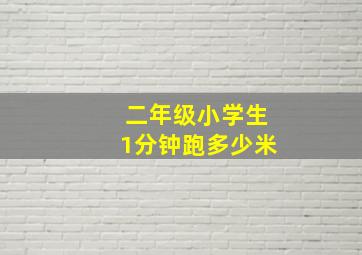 二年级小学生
1分钟跑多少米